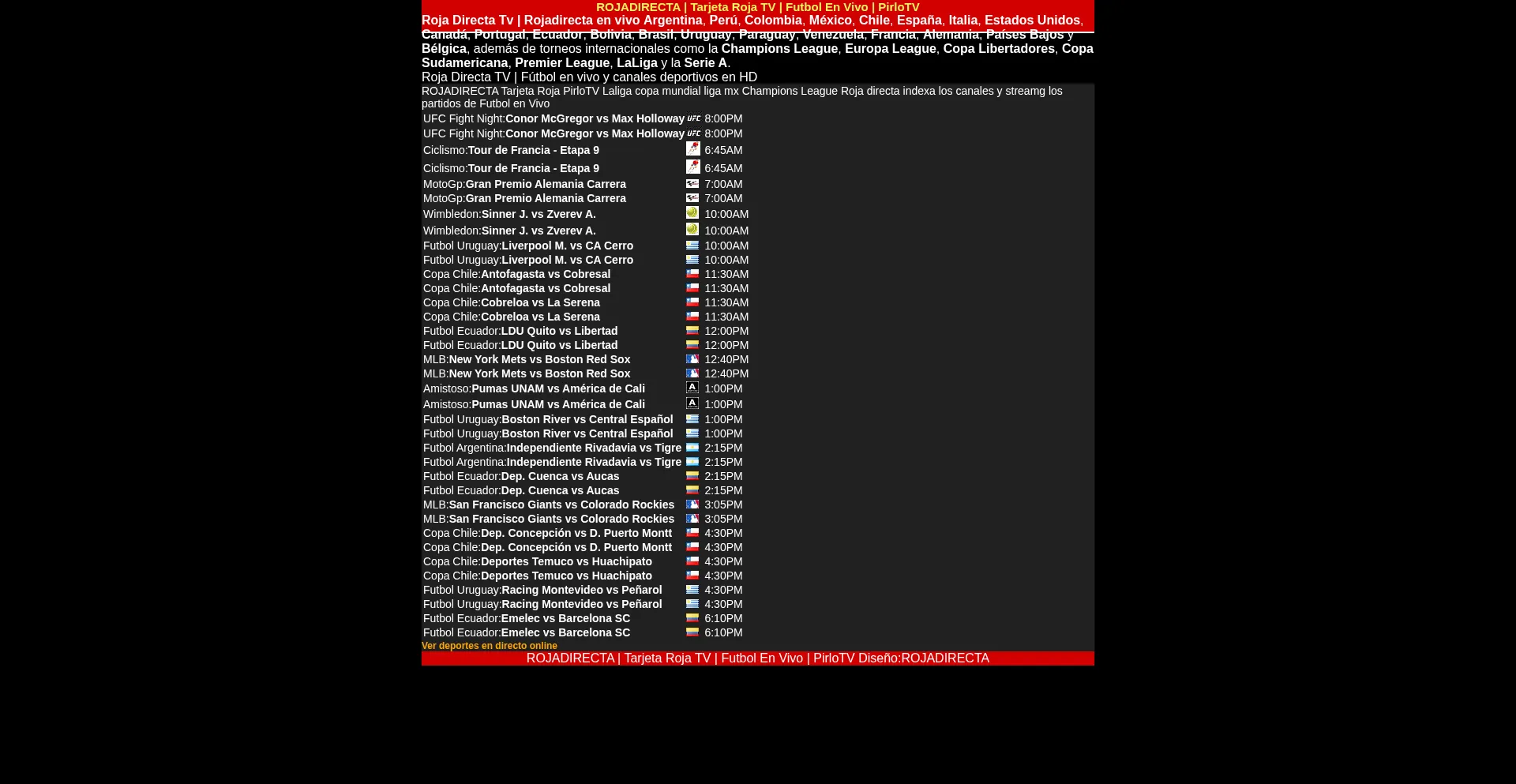 ROJADIRECTA | Tarjeta Roja TV | Futbol En Vivo | PirloTV

Roja Directa Tv | Rojadirecta en vivo Argentina, Perú, Colombia, México, Chile, España, Italia, Estados Unidos, Canadá, Portugal, Ecuador, Bolivia, Brasil, Uruguay, Paraguay, Venezuela, Francia, Alemania, Países Bajos y Bélgica, además de torneos internacionales como la Champions League, Europa League, Copa Libertadores, Copa Sudamericana, Premier League, LaLiga y la Serie A.

Roja Directa TV | Fútbol en vivo y canales deportivos en HD

ROJADIRECTA Tarjeta Roja PirloTV Laliga copa mundial liga mx Champions League Roja directa indexa los canales y streamg los partidos de Futbol en Vivo

| | |
|---|---|
| UFC Fight Night:Conor McGregor vs Max Holloway | 8:00PM |
| UFC Fight Night:Conor McGregor vs Max Holloway | 8:00PM |
| Ciclismo:Tour de Francia - Etapa 9 | 6:45AM |
| Ciclismo:Tour de Francia - Etapa 9 | 6:45AM |
| MotoGp:Gran Premio Alemania Carrera | 7:00AM |
| MotoGp:Gran Premio Alemania Carrera | 7:00AM |
| Wimbledon:Sinner J. vs Zverev A. | 10:00AM |
| Wimbledon:Sinner J. vs Zverev A. | 10:00AM |
| Futbol Uruguay:Liverpool M. vs CA Cerro | 10:00AM |
| Futbol Uruguay:Liverpool M. vs CA Cerro | 10:00AM |
| Copa Chile:Antofagasta vs Cobresal | 11:30AM |
| Copa Chile:Antofagasta vs Cobresal | 11:30AM |
| Copa Chile:Cobreloa vs La Serena | 11:30AM |
| Copa Chile:Cobreloa vs La Serena | 11:30AM |
| Futbol Ecuador:LDU Quito vs Libertad | 12:00PM |
| Futbol Ecuador:LDU Quito vs Libertad | 12:00PM |
| MLB:New York Mets vs Boston Red Sox | 12:40PM |
| MLB:New York Mets vs Boston Red Sox | 12:40PM |
| Amistoso:Pumas UNAM vs América de Cali | 1:00PM |
| Amistoso:Pumas UNAM vs América de Cali | 1:00PM |
| Futbol Uruguay:Boston River vs Central Español | 1:00PM |
| Futbol Uruguay:Boston River vs Central Español | 1:00PM |
| Futbol Argentina:Independiente Rivadavia vs Tigre | 2:15PM |
| Futbol Argentina:Independiente Rivadavia vs Tigre | 2:15PM |
| Futbol Ecuador:Dep. Cuenca vs Aucas | 2:15PM |
| Futbol Ecuador:Dep. Cuenca vs Aucas | 2:15PM |
| MLB:San Francisco Giants vs Colorado Rockies | 3:05PM |
| MLB:San Francisco Giants vs Colorado Rockies | 3:05PM |
| Copa Chile:Dep. Concepción vs D. Puerto Montt | 4:30PM |
| Copa Chile:Dep. Concepción vs D. Puerto Montt | 4:30PM |
| Copa Chile:Deportes Temuco vs Huachipato | 4:30PM |
| Copa Chile:Deportes Temuco vs Huachipato | 4:30PM |
| Futbol Uruguay:Racing Montevideo vs Peñarol | 4:30PM |
| Futbol Uruguay:Racing Montevideo vs Peñarol | 4:30PM |
| Futbol Ecuador:Emelec vs Barcelona SC | 6:10PM |
| Futbol Ecuador:Emelec vs Barcelona SC | 6:10PM |

Ver deportes en directo online

ROJADIRECTA | Tarjeta Roja TV | Futbol En Vivo | PirloTV Diseño:ROJADIRECTA